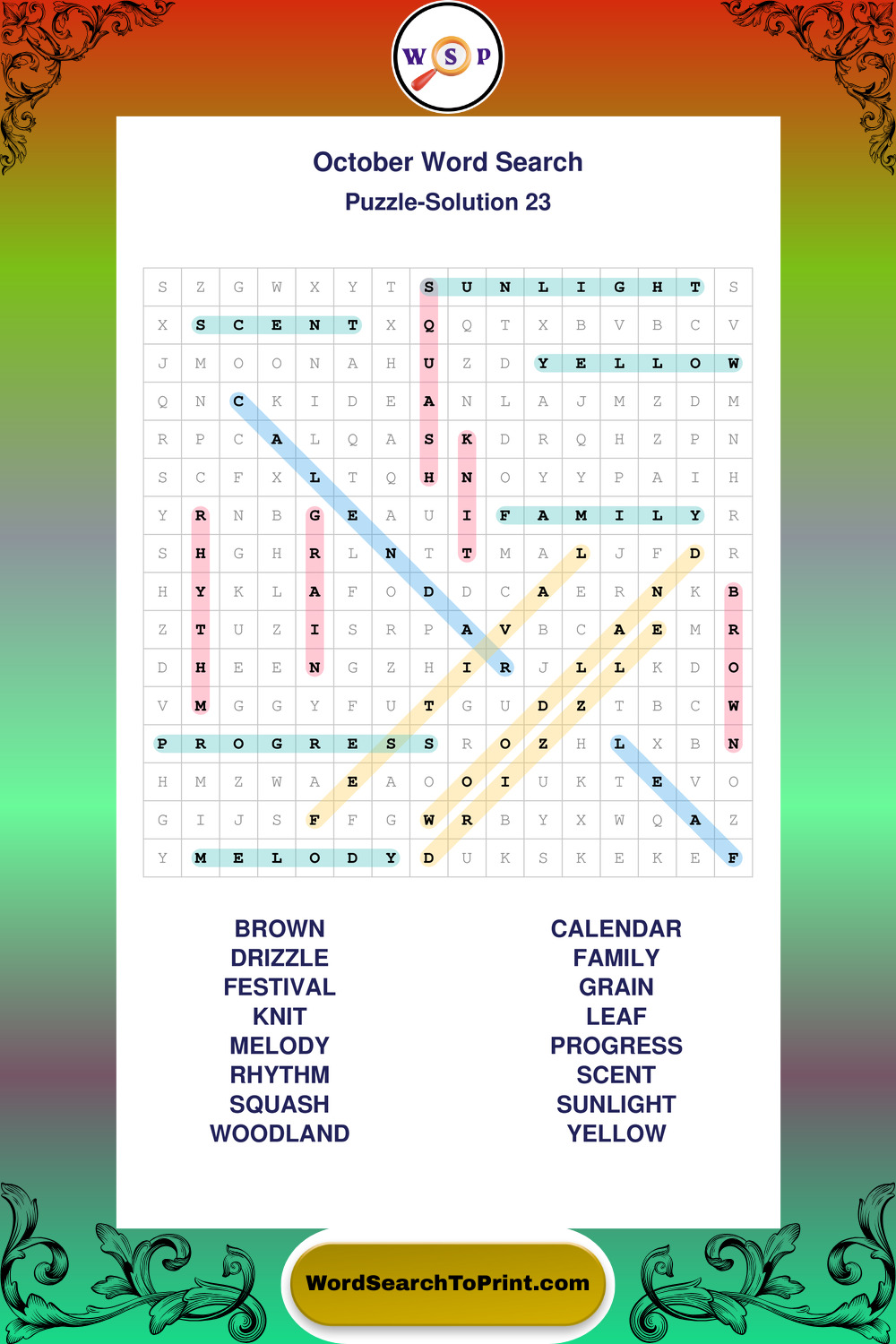 W S P

October Word Search

Puzzle-Solution 23

| S | Z | G | W | X | Y | T | S | U | N | L | I | G | H | T | S |
|---|---|---|---|---|---|---|---|---|---|---|---|---|---|---|---|
| X | S | C | E | N | T | X | Q | Q | T | X | B | V | B | C | V |
| J | M | O | O | N | A | H | U | Z | D | Y | E | L | L | O | W |
| Q | N | C | K | I | D | E | A | N | L | A | J | M | Z | D | M |
| R | P | C | A | L | Q | A | S | K | D | R | Q | H | Z | P | N |
| S | C | F | X | L | T | Q | H | N | O | Y | Y | P | A | I | H |
| Y | R | N | B | G | E | A | U | I | F | A | M | I | L | Y | R |
| S | H | G | H | R | L | N | T | T | M | A | L | J | F | D | R |
| H | Y | K | L | A | F | O | D | D | C | A | E | R | N | K | B |
| Z | T | U | Z | I | S | R | P | A | V | B | C | A | E | M | R |
| D | H | E | E | N | G | Z | H | I | R | J | L | L | K | D | O |
| V | M | G | G | Y | F | U | T | G | U | D | Z | T | B | C | W |
| P | R | O | G | R | E | S | S | R | O | Z | H | L | X | B | N |
| H | M | Z | W | A | E | A | O | O | I | U | K | T | E | V | O |
| G | I | J | S | F | F | G | W | R | B | Y | X | W | Q | A | Z |
| Y | M | E | L | O | D | Y | D | U | K | S | K | E | K | E | F |

BROWN
DRIZZLE
FESTIVAL
KNIT
MELODY
RHYTHM
SQUASH
WOODLAND

CALENDAR
FAMILY
GRAIN
LEAF
PROGRESS
SCENT
SUNLIGHT
YELLOW

WordSearchToPrint.com